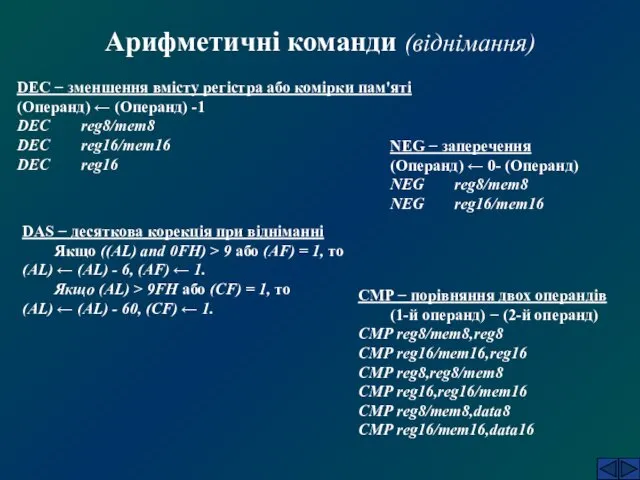 Арифметичні команди (віднімання)

DEC − зменшення вмісту регістра або комірки пам'яті
(Операнд) ← (Операнд) -1
DEC reg8/mem8
DEC reg16/mem16
DEC reg16

NEG − заперечення
(Операнд) ← 0- (Операнд)
NEG reg8/mem8
NEG reg16/mem16

DAS − десяткова корекція при відніманні
Якщо ((AL) and 0FH) > 9 або (AF) = 1, то (AL) ← (AL) - 6, (AF) ← 1.
Якщо (AL) > 9FH або (CF) = 1, то (AL) ← (AL) - 60, (CF) ← 1.

CMP − порівняння двох операндів
(1-й операнд) − (2-й операнд)
CMP reg8/mem8,reg8
CMP reg16/mem16,reg16
CMP reg8,reg8/mem8
CMP reg16,reg16/mem16
CMP reg8/mem8,data8
CMP reg16/mem16,data16